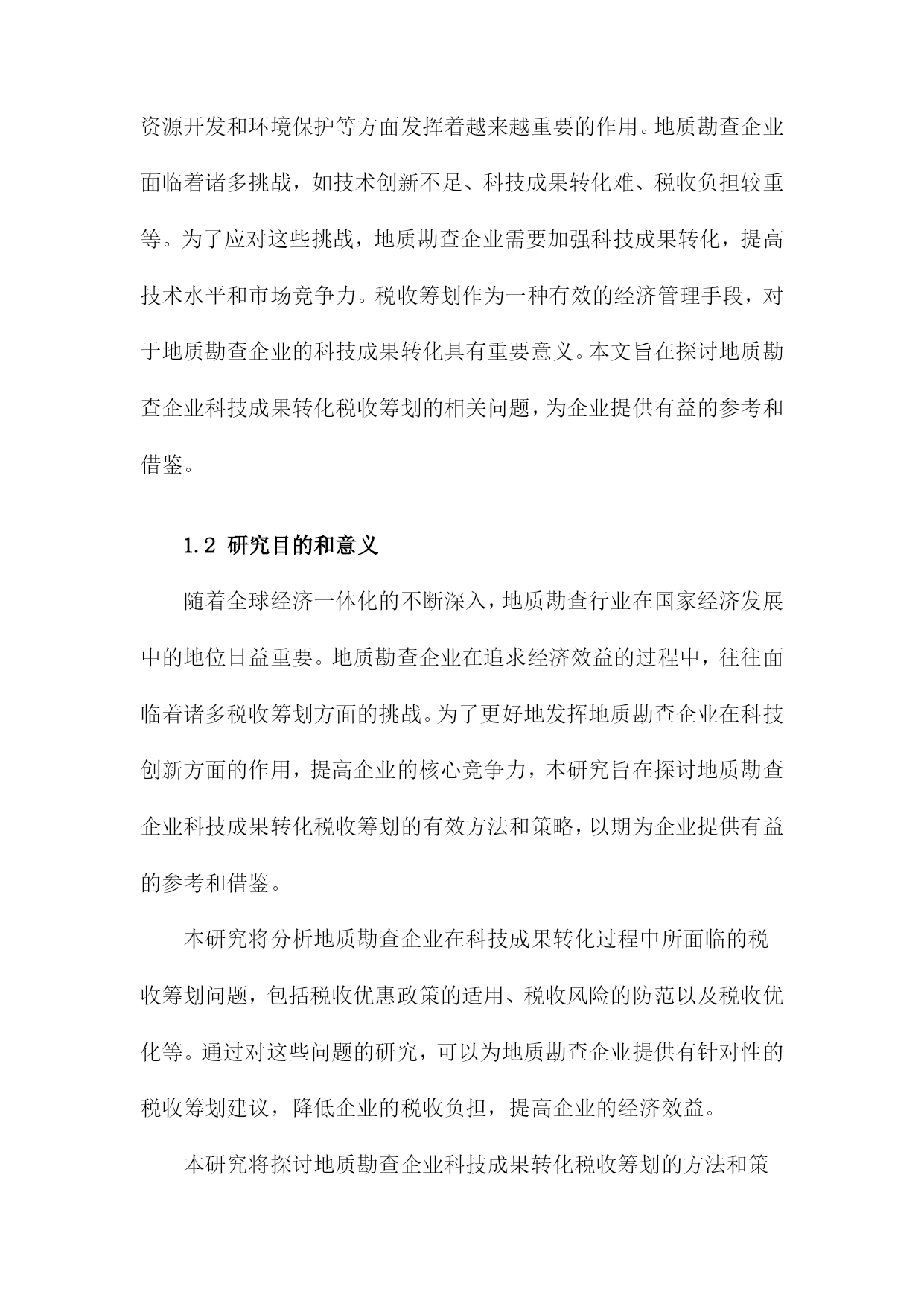 资源开发和环境保护等方面发挥着越来越重要的作用。地质勘查企业面临着诸多挑战，如技术创新不足、科技成果转化难、税收负担较重等。为了应对这些挑战，地质勘查企业需要加强科技成果转化，提高技术水平和市场竞争力。税收筹划作为一种有效的经济管理手段，对于地质勘查企业的科技成果转化具有重要意义。本文旨在探讨地质勘查企业科技成果转化税收筹划的相关问题，为企业提供有益的参考和借鉴。

1.2 研究目的和意义

随着全球经济一体化的不断深入，地质勘查行业在国家经济发展中的地位日益重要。地质勘查企业在追求经济效益的过程中，往往面临着诸多税收筹划方面的挑战。为了更好地发挥地质勘查企业在科技创新方面的作用，提高企业的核心竞争力，本研究旨在探讨地质勘查企业科技成果转化税收筹划的有效方法和策略，以期为企业提供有益的参考和借鉴。

本研究将分析地质勘查企业在科技成果转化过程中所面临的税收筹划问题，包括税收优惠政策的适用、税收风险的防范以及税收优化等。通过对这些问题的研究，可以为地质勘查企业提供有针对性的税收筹划建议，降低企业的税收负担，提高企业的经济效益。

本研究将探讨地质勘查企业科技成果转化税收筹划的方法和策